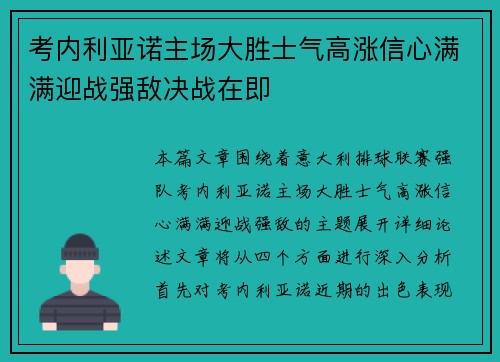 考内利亚诺主场大胜士气高涨信心满满迎战强敌决战在即

本篇文章围绕着意大利排球联赛强队考内利亚诺主场大胜士气高涨信心满满迎战强敌的主题展开详细论述文章将从四个方面进行深入分析首先对考内利亚诺近期的出色表现